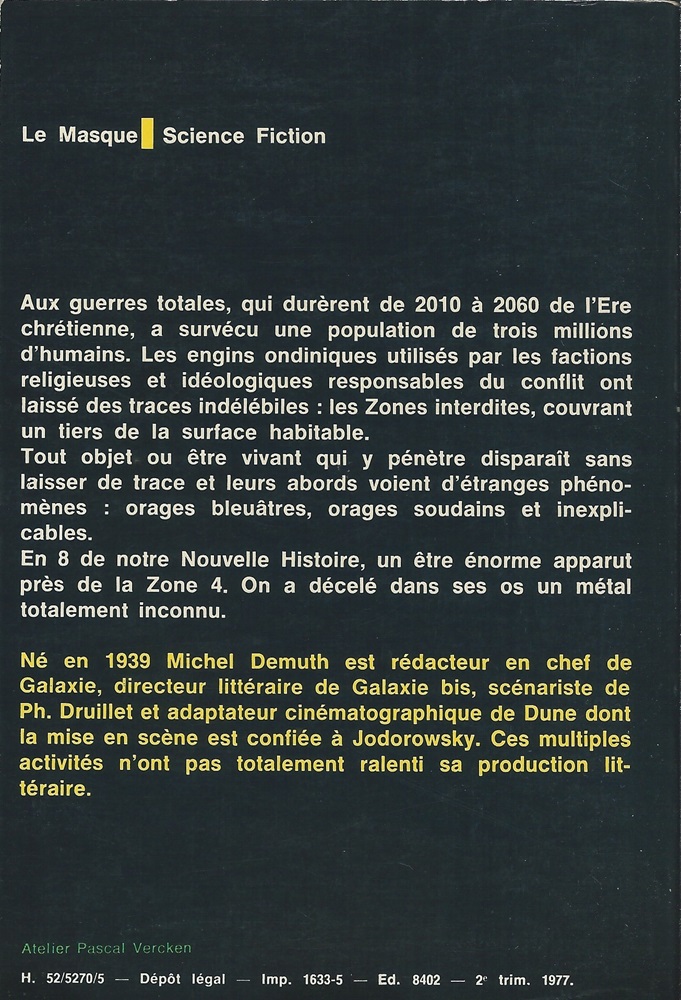 Le Masque Science Fiction

Aux guerres totales, qui durèrent de 2010 à 2060 de l'Ere chrétienne, a survécu une population de trois millions d'humains. Les engins ondiniques utilisés par les factions religieuses et idéologiques responsables du conflit ont laissé des traces indélébiles : les Zones interdites, couvrant un tiers de la surface habitable.
Tout objet ou être vivant qui y pénètre disparaît sans laisser de trace et leurs abords voient d'étranges phénomènes : orages bleuâtres, orages soudains et inexplicables.
En 8 de notre Nouvelle Histoire, un être énorme apparut près de la Zone 4. On a décelé dans ses os un métal totalement inconnu.

Né en 1939 Michel Demuth est rédacteur en chef de Galaxie, directeur littéraire de Galaxie bis, scénariste de Ph. Druillet et adaptateur cinématographique de Dune dont la mise en scène est confiée à Jodorowsky. Ces multiples activités n'ont pas totalement ralenti sa production littéraire.

Atelier Pascal Vercken

H. 52/5270/5 — Dépôt légal — Imp. 1633-5 — Ed. 8402 — 2e trim. 1977.